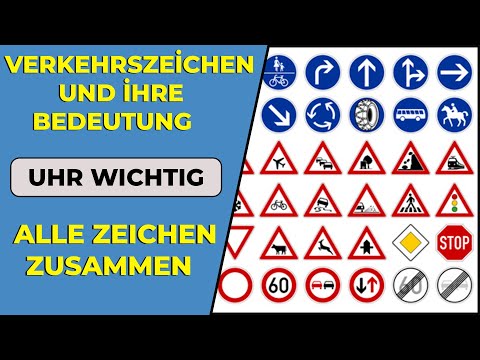 VERKEHRSZEİCHEN UND İHRE BEDEUTUNG

UHR WICHTIG

ALLE ZEICHEN ZUSAMMEN

STOP

60

60